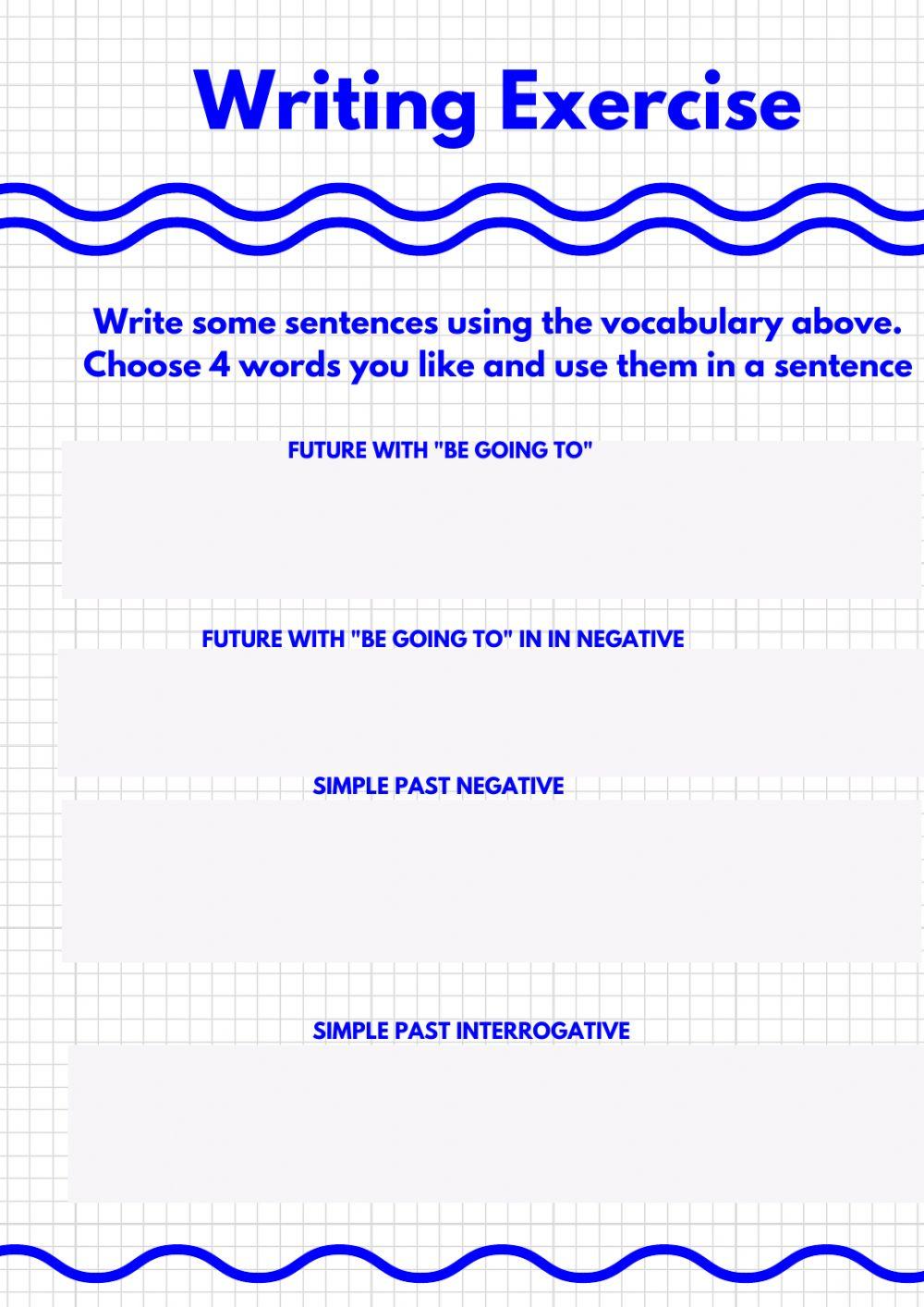 Writing Exercise

Write some sentences using the vocabulary above. Choose 4 words you like and use them in a sentence

FUTURE WITH "BE GOING TO"

FUTURE WITH "BE GOING TO" IN IN NEGATIVE

SIMPLE PAST NEGATIVE

SIMPLE PAST INTERROGATIVE